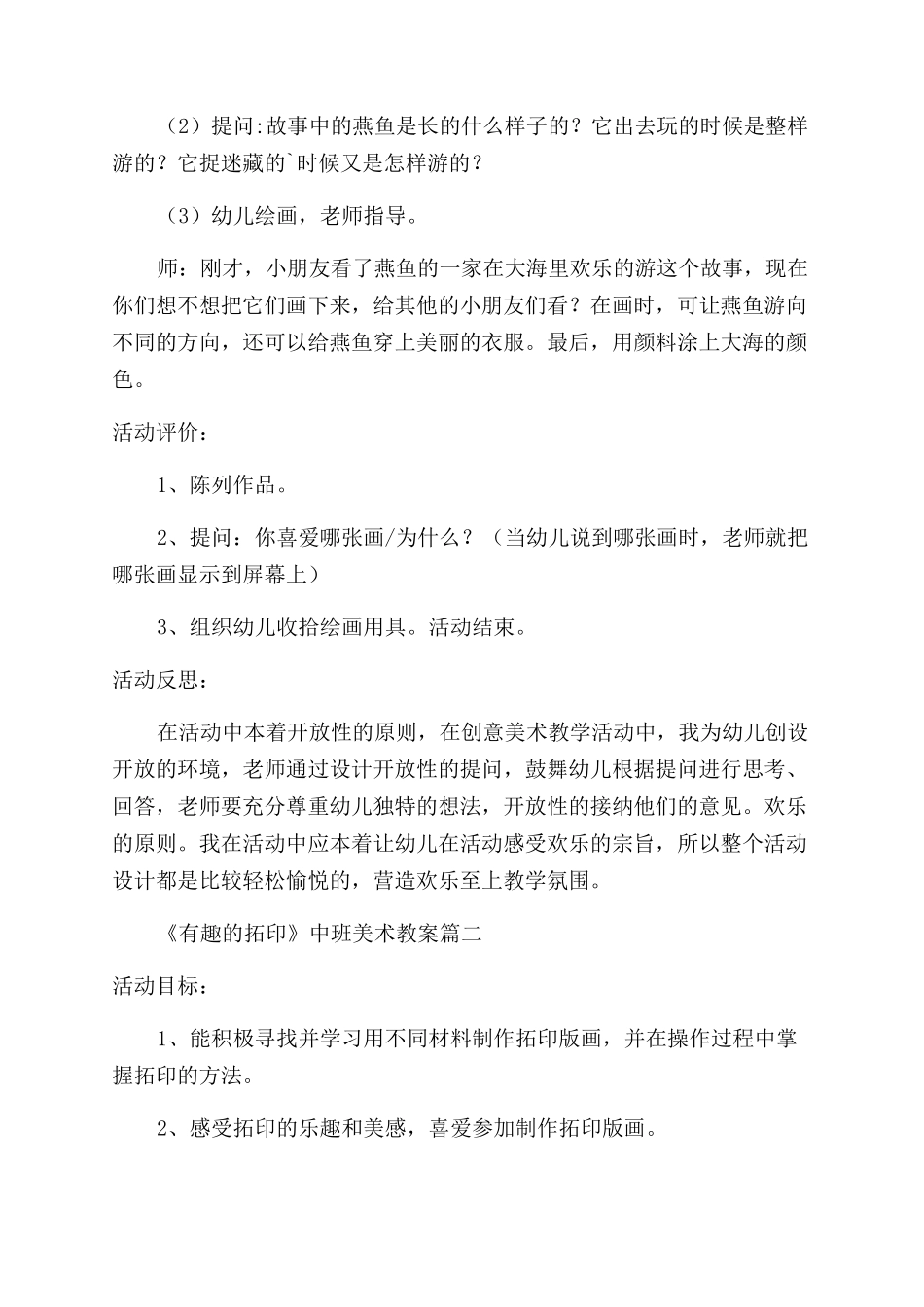 （2）提问:故事中的燕鱼是长的什么样子的？它出去玩的时候是整样游的？它捉迷藏的`时候又是怎样游的？

（3）幼儿绘画，老师指导。

师：刚才，小朋友看了燕鱼的一家在大海里欢乐的游这个故事，现在你们想不想把它们画下来，给其他的小朋友们看？在画时，可让燕鱼游向不同的方向，还可以给燕鱼穿上美丽的衣服。最后，用颜料涂上大海的颜色。

活动评价：

1、陈列作品。

2、提问：你喜爱哪张画/为什么？（当幼儿说到哪张画时，老师就把哪张画显示到屏幕上）

3、组织幼儿收拾绘画用具。活动结束。

活动反思：

在活动中本着开放性的原则，在创意美术教学活动中，我为幼儿创设开放的环境，老师通过设计开放性的提问，鼓舞幼儿根据提问进行思考、回答，老师要充分尊重幼儿独特的想法，开放性的接纳他们的意见。欢乐的原则。我在活动中应本着让幼儿在活动感受欢乐的宗旨，所以整个活动设计都是比较轻松愉悦的，营造欢乐至上教学氛围。

《有趣的拓印》中班美术教案篇二

活动目标：

1、能积极寻找并学习用不同材料制作拓印版画，并在操作过程中掌握拓印的方法。

2、感受拓印的乐趣和美感，喜爱参加制作拓印版画。